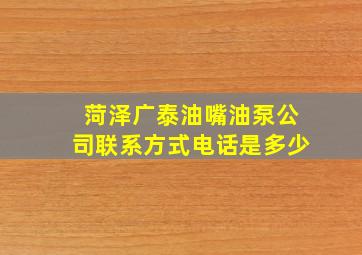 菏泽广泰油嘴油泵公司联系方式电话是多少